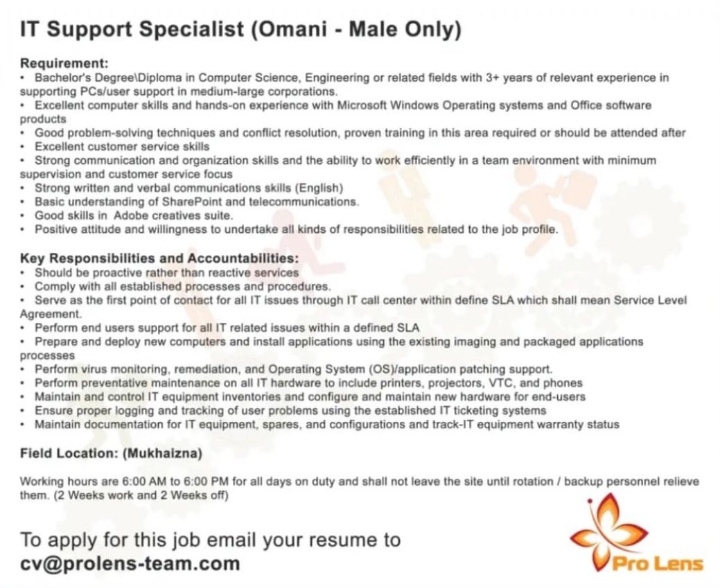 IT Support Specialist (Omani - Male Only)

Requirement:
• Bachelor's Degree\Diploma in Computer Science, Engineering or related fields with 3+ years of relevant experience in supporting PCs/user support in medium-large corporations.
• Excellent computer skills and hands-on experience with Microsoft Windows Operating systems and Office software products
• Good problem-solving techniques and conflict resolution, proven training in this area required or should be attended after
• Excellent customer service skills
• Strong communication and organization skills and the ability to work efficiently in a team environment with minimum supervision and customer service focus
• Strong written and verbal communications skills (English)
• Basic understanding of SharePoint and telecommunications.
• Good skills in Adobe creatives suite.
• Positive attitude and willingness to undertake all kinds of responsibilities related to the job profile.

Key Responsibilities and Accountabilities:
• Should be proactive rather than reactive services
• Comply with all established processes and procedures.
• Serve as the first point of contact for all IT issues through IT call center within define SLA which shall mean Service Level Agreement.
• Perform end users support for all IT related issues within a defined SLA
• Prepare and deploy new computers and install applications using the existing imaging and packaged applications processes
• Perform virus monitoring, remediation, and Operating System (OS)/application patching support.
• Perform preventative maintenance on all IT hardware to include printers, projectors, VTC, and phones
• Maintain and control IT equipment inventories and configure and maintain new hardware for end-users
• Ensure proper logging and tracking of user problems using the established IT ticketing systems
• Maintain documentation for IT equipment, spares, and configurations and track-IT equipment warranty status

Field Location: (Mukhaizna)

Working hours are 6:00 AM to 6:00 PM for all days on duty and shall not leave the site until rotation / backup personnel relieve them. (2 Weeks work and 2 Weeks off)

To apply for this job email your resume to
cv@prolens-team.com

Pro Lens